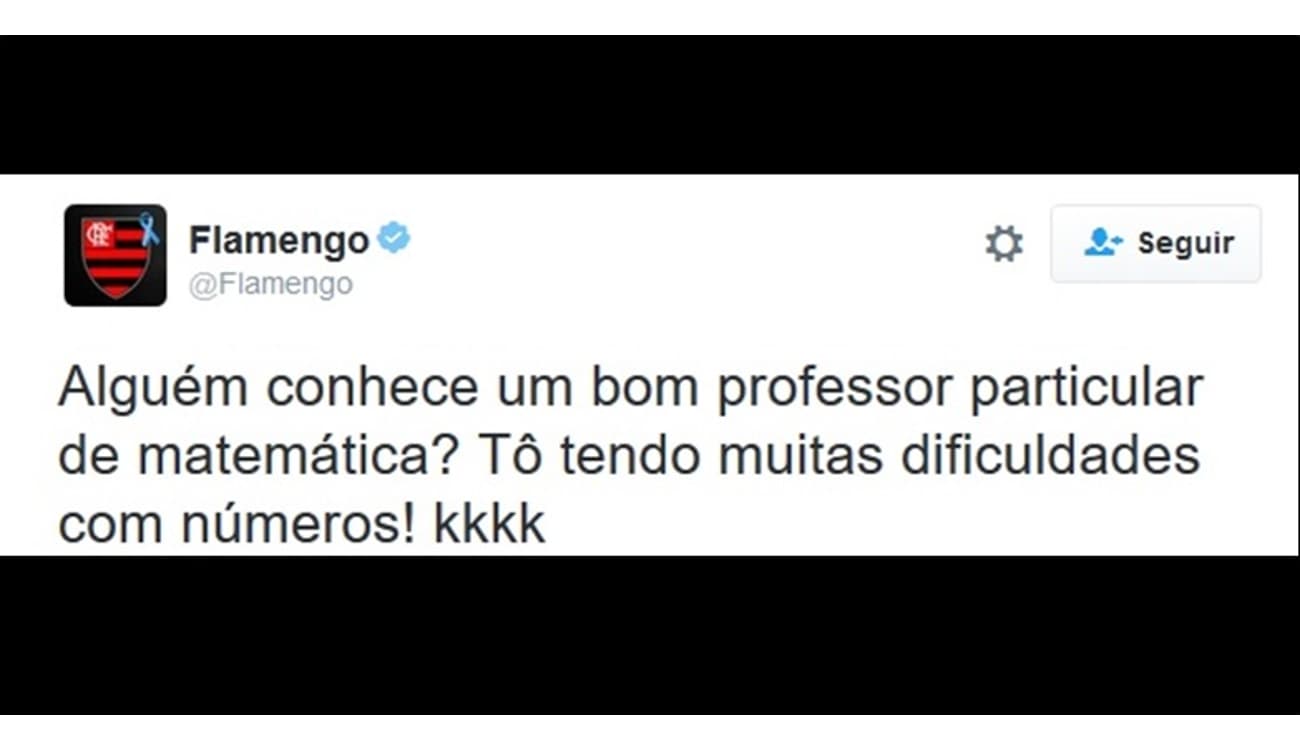 Flamengo
@Flamengo

Seguir

Alguém conhece um bom professor particular de matemática? Tô tendo muitas dificuldades com números! kkkk